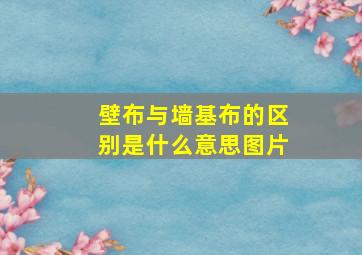 壁布与墙基布的区别是什么意思图片